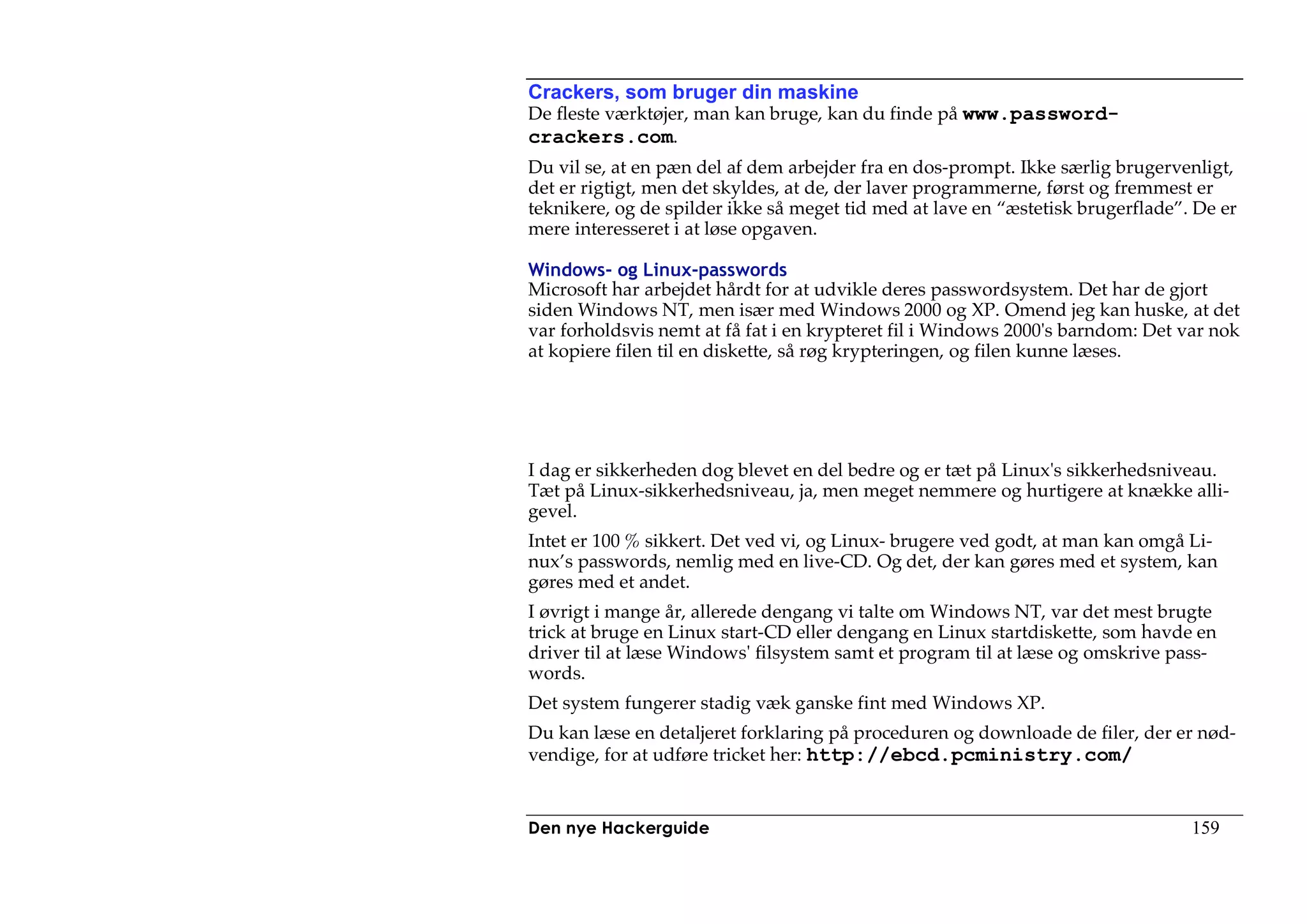 Crackers, som bruger din maskine
De fleste værktøjer, man kan bruge, kan du finde på www.password-crackers.com.

Du vil se, at en pæn del af dem arbejder fra en dos-prompt. Ikke særlig brugervenligt, det er rigtigt, men det skyldes, at de, der laver programmerne, først og fremmest er teknikere, og de spilder ikke så meget tid med at lave en “æstetisk brugerflade”. De er mere interesseret i at løse opgaven.

Windows- og Linux-passwords
Microsoft har arbejdet hårdt for at udvikle deres passwordsystem. Det har de gjort siden Windows NT, men især med Windows 2000 og XP. Omend jeg kan huske, at det var forholdsvis nemt at få fat i en krypteret fil i Windows 2000's barndom: Det var nok at kopiere filen til en diskette, så røg krypteringen, og filen kunne læses.

I dag er sikkerheden dog blevet en del bedre og er tæt på Linux's sikkerhedsniveau. Tæt på Linux-sikkerhedsniveau, ja, men meget nemmere og hurtigere at knække alligevel.

Intet er 100 % sikkert. Det ved vi, og Linux- brugere ved godt, at man kan omgå Linux’s passwords, nemlig med en live-CD. Og det, der kan gøres med et system, kan gøres med et andet.

I øvrigt i mange år, allerede dengang vi talte om Windows NT, var det mest brugte trick at bruge en Linux start-CD eller dengang en Linux startdiskette, som havde en driver til at læse Windows' filsystem samt et program til at læse og omskrive passwords.

Det system fungerer stadig væk ganske fint med Windows XP.

Du kan læse en detaljeret forklaring på proceduren og downloade de filer, der er nødvendige, for at udføre tricket her: http://ebcd.pcministry.com/

Den nye Hackerguide 159